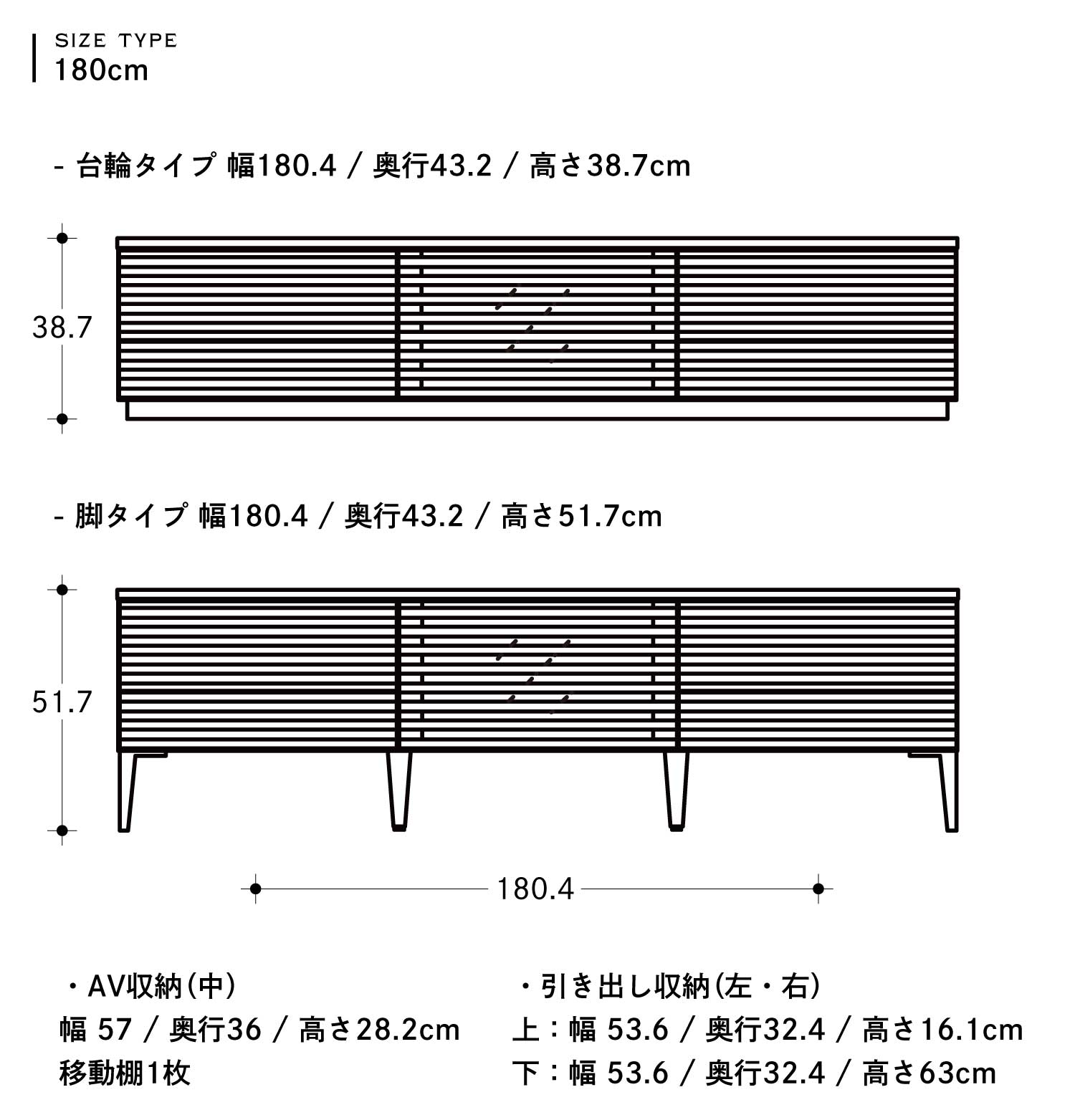 SIZE TYPE
180cm

- 台輪タイプ 幅180.4 / 奥行43.2 / 高さ38.7cm

38.7

- 脚タイプ 幅180.4 / 奥行43.2 / 高さ51.7cm

51.7

180.4

・AV収納(中)
幅 57 / 奥行36 / 高さ28.2cm
移動棚1枚

・引き出し収納(左・右)
上：幅 53.6 / 奥行32.4 / 高さ16.1cm
下：幅 53.6 / 奥行32.4 / 高さ63cm